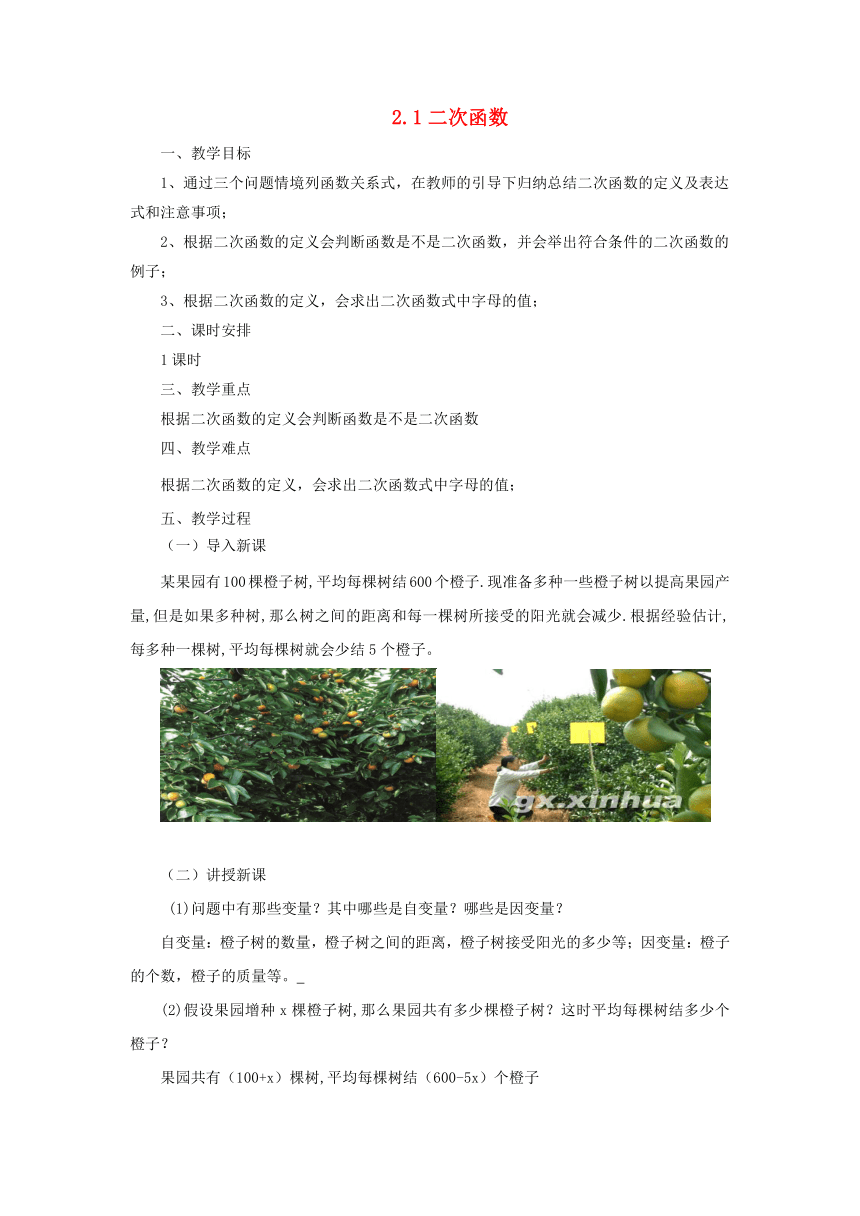 2.1 二次函数

一、教学目标

1、通过三个问题情境列函数关系式，在教师的引导下归纳总结二次函数的定义及表达式和注意事项；

2、根据二次函数的定义会判断函数是不是二次函数，并会举出符合条件的二次函数的例子；

3、根据二次函数的定义，会求出二次函数式中字母的值；

二、课时安排

1课时

三、教学重点

根据二次函数的定义会判断函数是不是二次函数

四、教学难点

根据二次函数的定义，会求出二次函数式中字母的值；

五、教学过程

（一）导入新课

某果园有100棵橙子树，平均每棵树结600个橙子.现准备多种一些橙子树以提高果园产量，但是如果多种树，那么树之间的距离和每一棵树所接受的阳光就会减少.根据经验估计，每多种一棵树，平均每棵树就会少结5个橙子。

gx.xinhua

（二）讲授新课

(1)问题中有那些变量？其中哪些是自变量？哪些是因变量？

自变量：橙子树的数量，橙子树之间的距离，橙子树接受阳光的多少等；因变量：橙子的个数，橙子的质量等。_

(2)假设果园增种 x 棵橙子树，那么果园共有多少棵橙子树？这时平均每棵树结多少个橙子？

果园共有（100+x）棵树，平均每棵树结（600-5x）个橙子